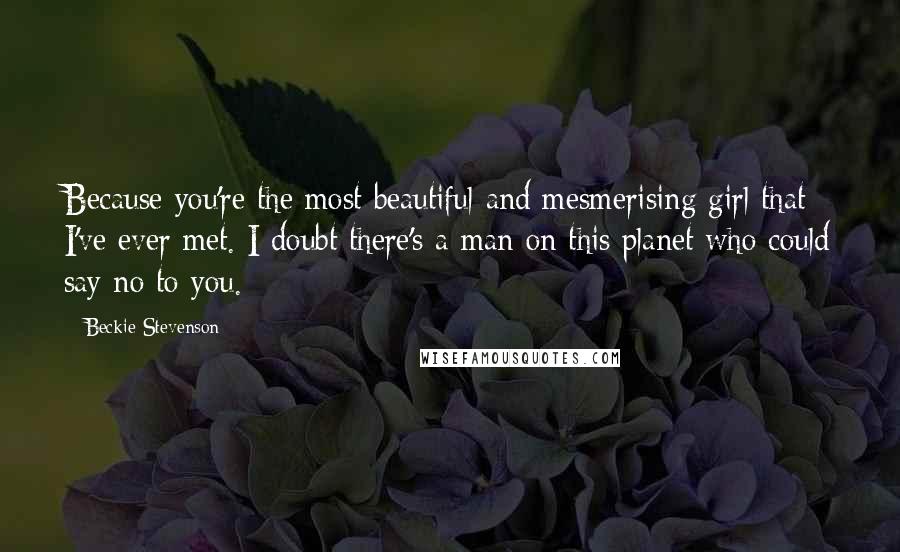 Because you're the most beautiful and mesmerising girl that I've ever met. I doubt there's a man on this planet who could say no to you.

Beckie Stevenson

WISEFAMOUSQUOTES.COM